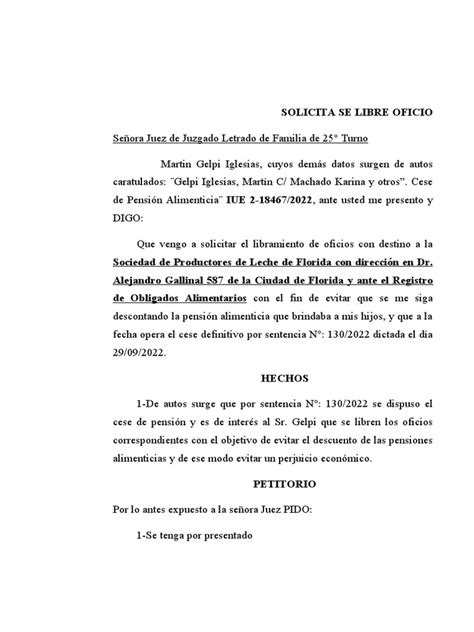 SOLICITA SE LIBRE OFICIO

Señora Juez de Juzgado Letrado de Familia de 25° Turno

Martin Gelpi Iglesias, cuyos demás datos surgen de autos caratulados: "Gelpi Iglesias, Martin C/ Machado Karina y otros". Cese de Pensión Alimenticia" IUE 2-18467/2022, ante usted me presento y DIGO:

Que vengo a solicitar el libramiento de oficios con destino a la Sociedad de Productores de Leche de Florida con dirección en Dr. Alejandro Gallinal 587 de la Ciudad de Florida y ante el Registro de Obligados Alimentarios con el fin de evitar que se me siga descontando la pensión alimenticia que brindaba a mis hijos, y que a la fecha opera el cese definitivo por sentencia N°: 130/2022 dictada el dia 29/09/2022.

HECHOS

1-De autos surge que por sentencia N°: 130/2022 se dispuso el cese de pensión y es de interés al Sr. Gelpi que se libren los oficios correspondientes con el objetivo de evitar el descuento de las pensiones alimenticias y de ese modo evitar un perjuicio económico.

PETITORIO

Por lo antes expuesto a la señora Juez PIDO:

1-Se tenga por presentado